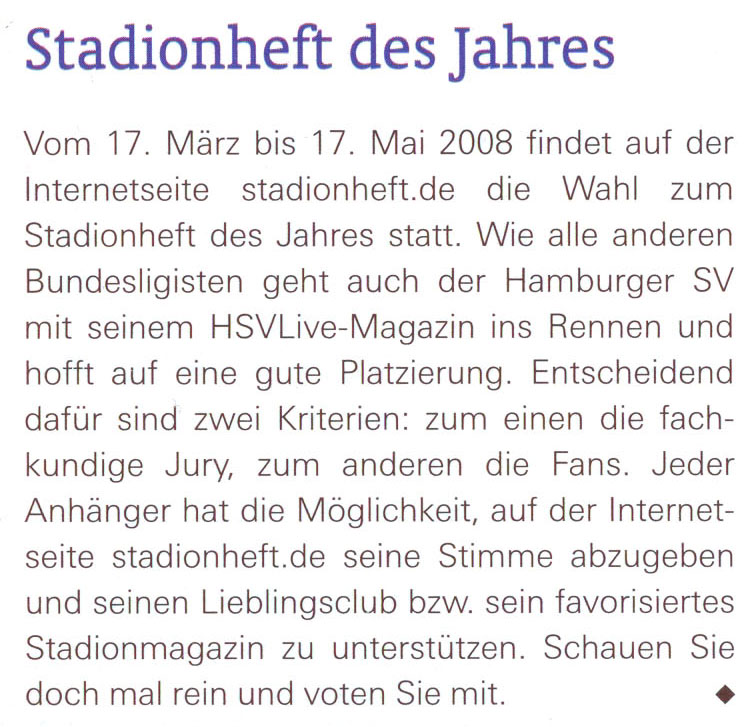 Stadionheft des Jahres

Vom 17. März bis 17. Mai 2008 findet auf der Internetseite stadionheft.de die Wahl zum Stadionheft des Jahres statt. Wie alle anderen Bundesligisten geht auch der Hamburger SV mit seinem HSVLive-Magazin ins Rennen und hofft auf eine gute Platzierung. Entscheidend dafür sind zwei Kriterien: zum einen die fachkundige Jury, zum anderen die Fans. Jeder Anhänger hat die Möglichkeit, auf der Internetseite stadionheft.de seine Stimme abzugeben und seinen Lieblingsclub bzw. sein favorisiertes Stadionmagazin zu unterstützen. Schauen Sie doch mal rein und voten Sie mit. ◆